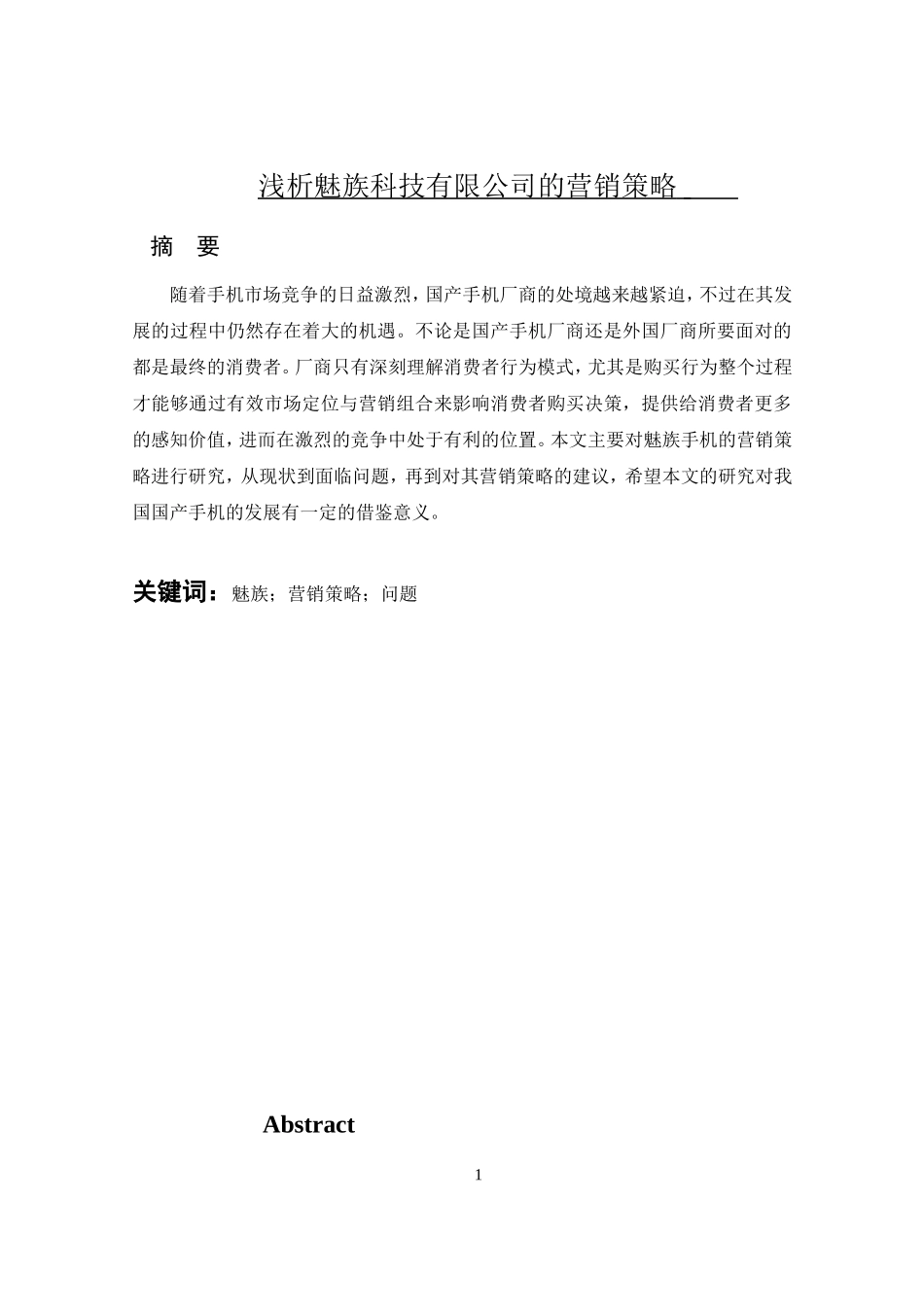 浅析魅族科技有限公司的营销策略

摘　要

随着手机市场竞争的日益激烈，国产手机厂商的处境越来越紧迫，不过在其发展的过程中仍然存在着大的机遇。不论是国产手机厂商还是外国厂商所要面对的都是最终的消费者。厂商只有深刻理解消费者行为模式，尤其是购买行为整个过程才能够通过有效市场定位与营销组合来影响消费者购买决策，提供给消费者更多的感知价值，进而在激烈的竞争中处于有利的位置。本文主要对魅族手机的营销策略进行研究，从现状到面临问题，再到对其营销策略的建议，希望本文的研究对我国国产手机的发展有一定的借鉴意义。

关键词：魅族；营销策略；问题

Abstract

1